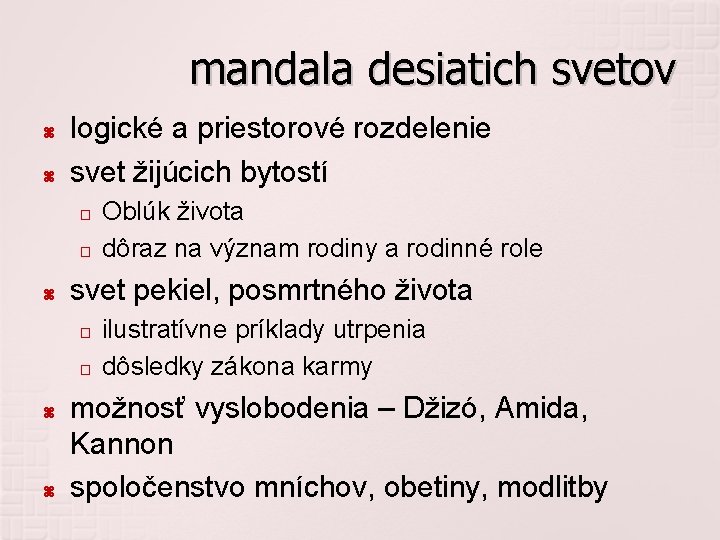 mandala desiatich svetov

logické a priestorové rozdelenie

svet žijúcich bytostí

Oblúk života

dôraz na význam rodiny a rodinné role

svet pekiel, posmrtného života

ilustratívne príklady utrpenia

dôsledky zákona karmy

možnosť vyslobodenia – Džizó, Amida, Kannon

spoločenstvo mníchov, obetiny, modlitby